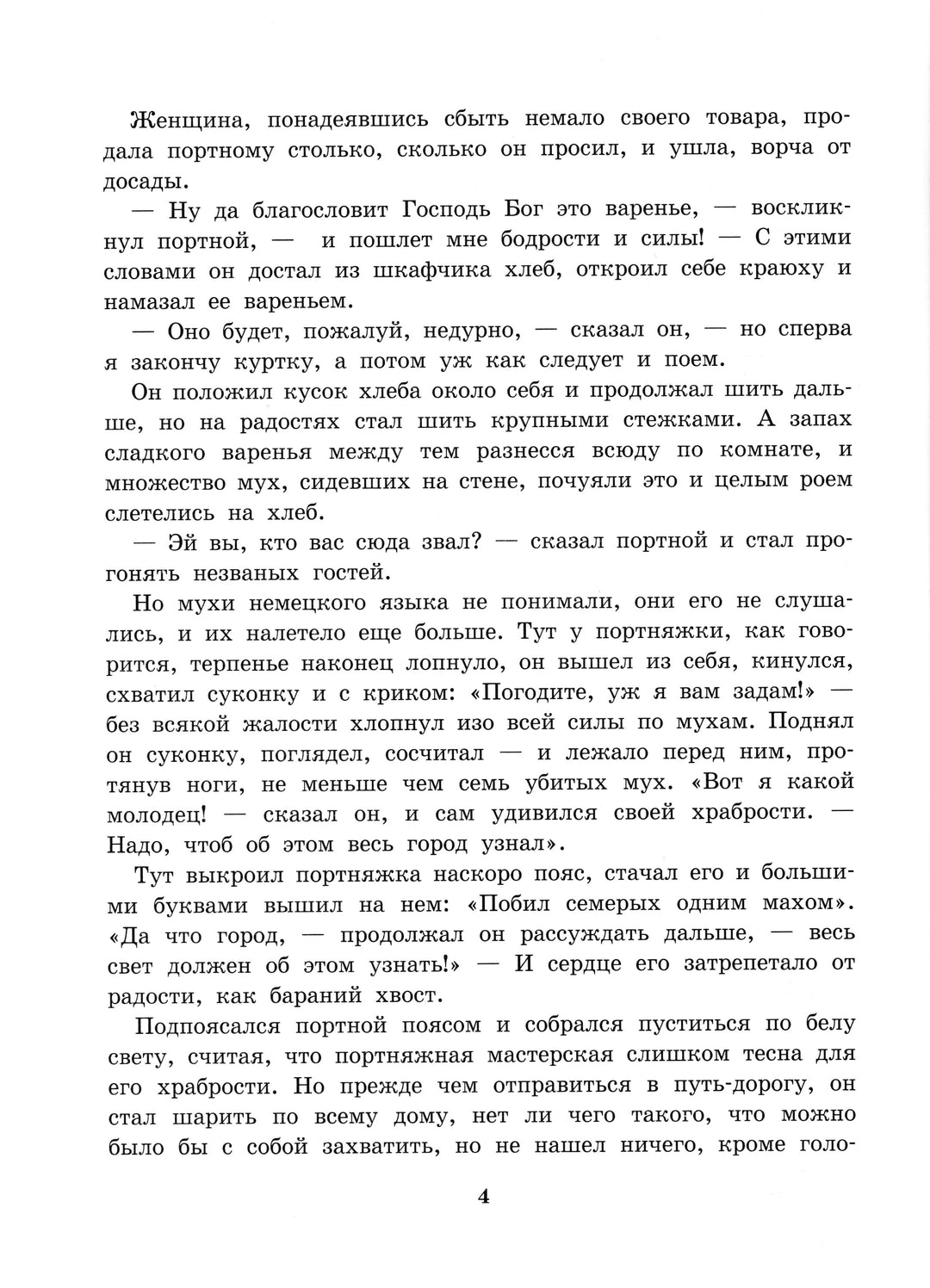 Женщина, понадеявшись сбыть немало своего товара, продала портному столько, сколько он просил, и ушла, ворча от досады.

— Ну да благословит Господь Бог это варенье, — воскликнул портной, — и пошлет мне бодрости и силы! — С этими словами он достал из шкафчика хлеб, откроил себе краюху и намазал ее вареньем.

— Оно будет, пожалуй, недурно, — сказал он, — но сперва я закончу куртку, а потом уж как следует и поем.

Он положил кусок хлеба около себя и продолжал шить дальше, но на радостях стал шить крупными стежками. А запах сладкого варенья между тем разнесся всюду по комнате, и множество мух, сидевших на стене, почуяли это и целым роем слетелись на хлеб.

— Эй вы, кто вас сюда звал? — сказал портной и стал прогонять незваных гостей.

Но мухи немецкого языка не понимали, они его не слушались, и их налетело еще больше. Тут у портняжки, как говорится, терпенье наконец лопнуло, он вышел из себя, кинулся, схватил суконку и с криком: «Погодите, уж я вам задам!» — без всякой жалости хлопнул изо всей силы по мухам. Поднял он суконку, поглядел, сосчитал — и лежало перед ним, протянув ноги, не меньше чем семь убитых мух. «Вот я какой молодец! — сказал он, и сам удивился своей храбрости. — Надо, чтоб об этом весь город узнал».

Тут выкроил портняжка наскоро пояс, стачал его и большими буквами вышил на нем: «Побил семерых одним махом». «Да что город, — продолжал он рассуждать дальше, — весь свет должен об этом узнать!» — И сердце его затрепетало от радости, как бараний хвост.

Подпоясался портной поясом и собрался пуститься по белу свету, считая, что портняжная мастерская слишком тесна для его храбрости. Но прежде чем отправиться в путь-дорогу, он стал шарить по всему дому, нет ли чего такого, что можно было бы с собой захватить, но не нашел ничего, кроме голо-

4